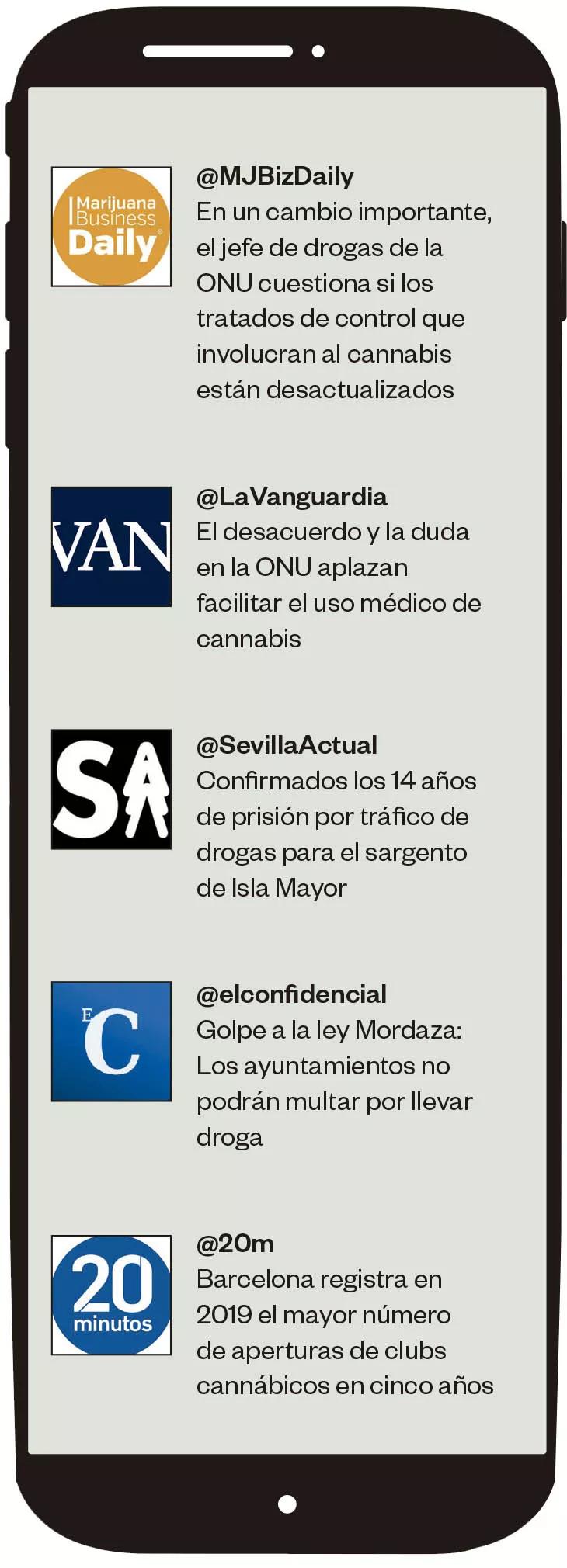 Marijuana Business Daily

@MJBizDaily
En un cambio importante, el jefe de drogas de la ONU cuestiona si los tratados de control que involucran al cannabis están desactualizados

VAN

@LaVanguardia
El desacuerdo y la duda en la ONU aplazan facilitar el uso médico de cannabis

SA

@SevillaActual
Confirmados los 14 años de prisión por tráfico de drogas para el sargento de Isla Mayor

EC

@elconfidencial
Golpe a la ley Mordaza: Los ayuntamientos no podrán multar por llevar droga

20 minutos

@20m
Barcelona registra en 2019 el mayor número de aperturas de clubs cannábicos en cinco años